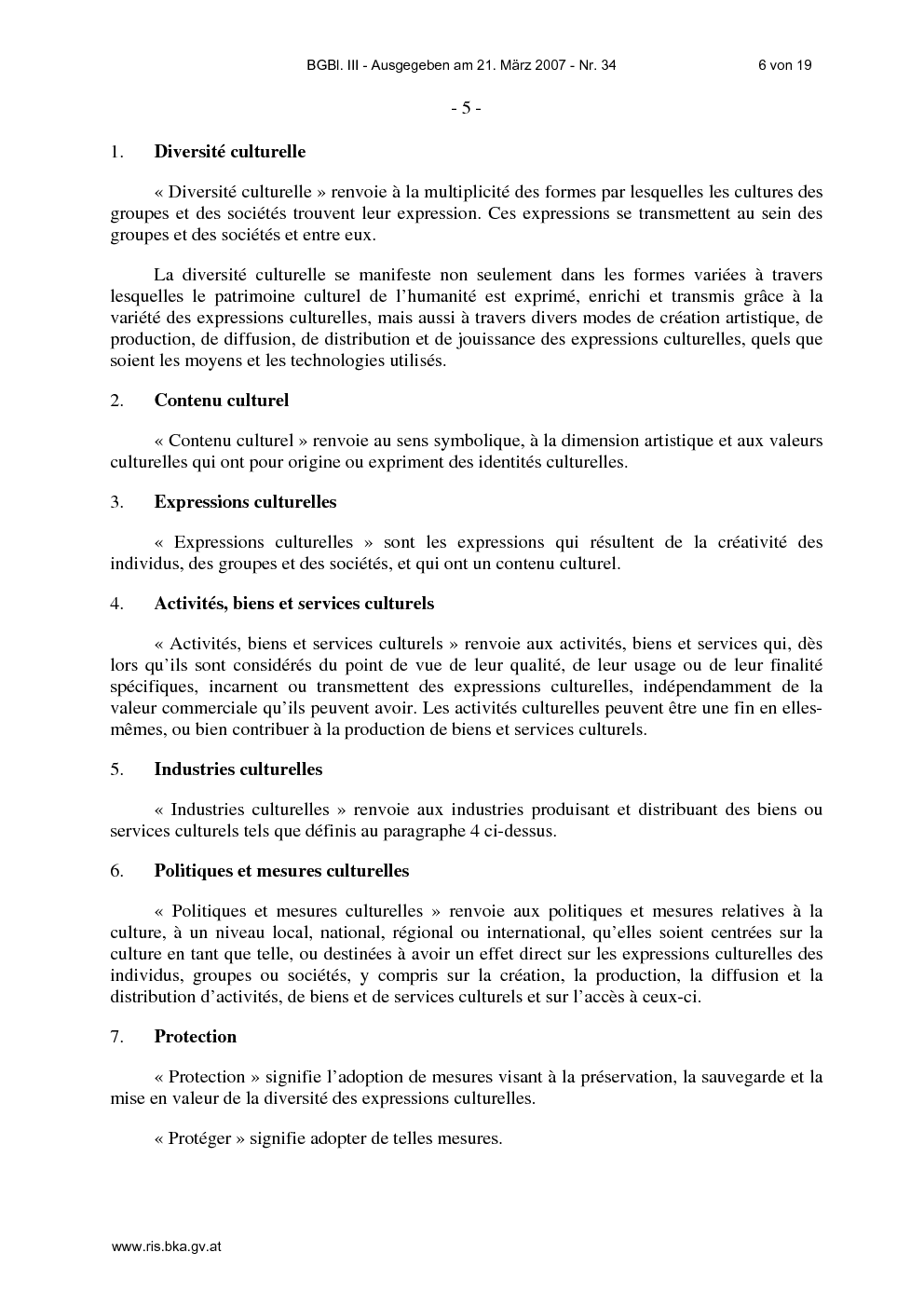 BGBl. III - Ausgegeben am 21. März 2007 - Nr. 34 6 von 19

- 5 -

1. **Diversité culturelle**

« Diversité culturelle » renvoie à la multiplicité des formes par lesquelles les cultures des groupes et des sociétés trouvent leur expression. Ces expressions se transmettent au sein des groupes et des sociétés et entre eux.

La diversité culturelle se manifeste non seulement dans les formes variées à travers lesquelles le patrimoine culturel de l'humanité est exprimé, enrichi et transmis grâce à la variété des expressions culturelles, mais aussi à travers divers modes de création artistique, de production, de diffusion, de distribution et de jouissance des expressions culturelles, quels que soient les moyens et les technologies utilisés.

2. **Contenu culturel**

« Contenu culturel » renvoie au sens symbolique, à la dimension artistique et aux valeurs culturelles qui ont pour origine ou expriment des identités culturelles.

3. **Expressions culturelles**

« Expressions culturelles » sont les expressions qui résultent de la créativité des individus, des groupes et des sociétés, et qui ont un contenu culturel.

4. **Activités, biens et services culturels**

« Activités, biens et services culturels » renvoie aux activités, biens et services qui, dès lors qu'ils sont considérés du point de vue de leur qualité, de leur usage ou de leur finalité spécifiques, incarnent ou transmettent des expressions culturelles, indépendamment de la valeur commerciale qu'ils peuvent avoir. Les activités culturelles peuvent être une fin en elles-mêmes, ou bien contribuer à la production de biens et services culturels.

5. **Industries culturelles**

« Industries culturelles » renvoie aux industries produisant et distribuant des biens ou services culturels tels que définis au paragraphe 4 ci-dessus.

6. **Politiques et mesures culturelles**

« Politiques et mesures culturelles » renvoie aux politiques et mesures relatives à la culture, à un niveau local, national, régional ou international, qu'elles soient centrées sur la culture en tant que telle, ou destinées à avoir un effet direct sur les expressions culturelles des individus, groupes ou sociétés, y compris sur la création, la production, la diffusion et la distribution d'activités, de biens et de services culturels et sur l'accès à ceux-ci.

7. **Protection**

« Protection » signifie l'adoption de mesures visant à la préservation, la sauvegarde et la mise en valeur de la diversité des expressions culturelles.

« Protéger » signifie adopter de telles mesures.

www.ris.bka.gv.at